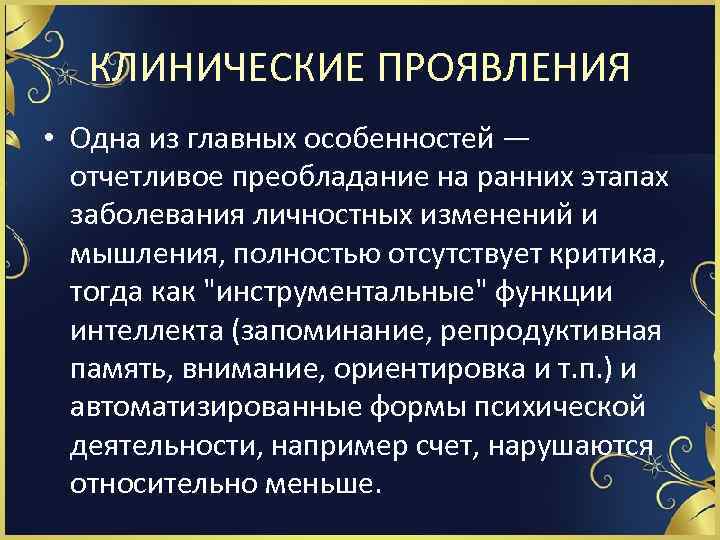 КЛИНИЧЕСКИЕ ПРОЯВЛЕНИЯ

• Одна из главных особенностей — отчетливое преобладание на ранних этапах заболевания личностных изменений и мышления, полностью отсутствует критика, тогда как "инструментальные" функции интеллекта (запоминание, репродуктивная память, внимание, ориентировка и т.п.) и автоматизированные формы психической деятельности, например счет, нарушаются относительно меньше.